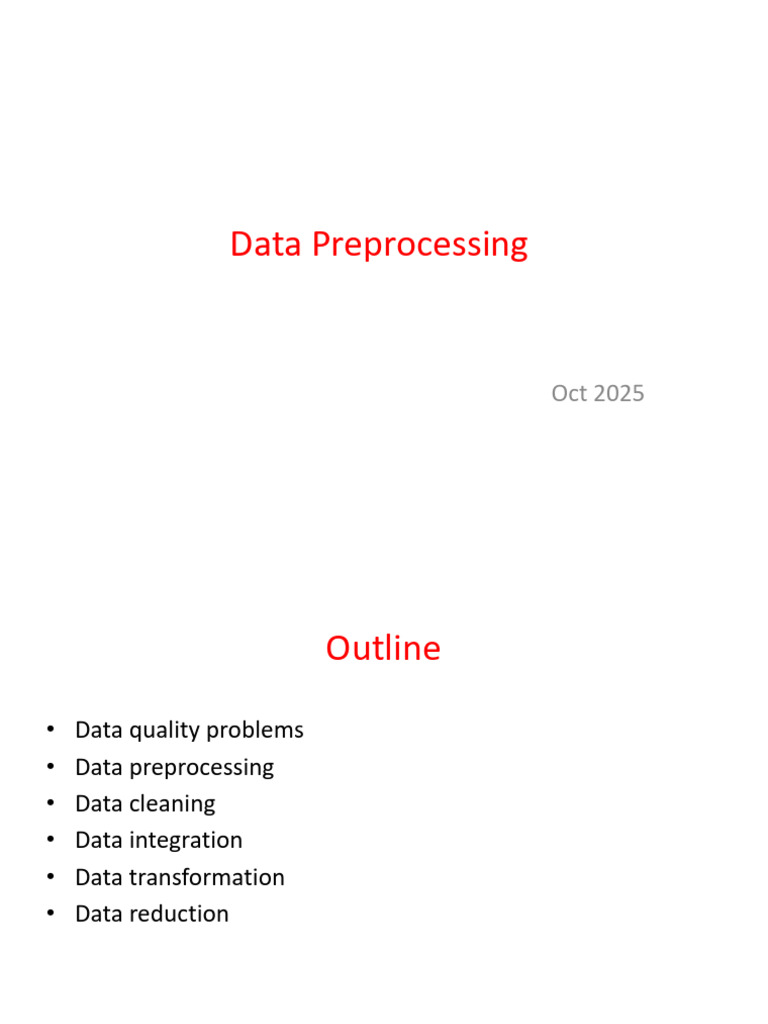 Data Preprocessing

Oct 2025

Outline

• Data quality problems
• Data preprocessing
• Data cleaning
• Data integration
• Data transformation
• Data reduction